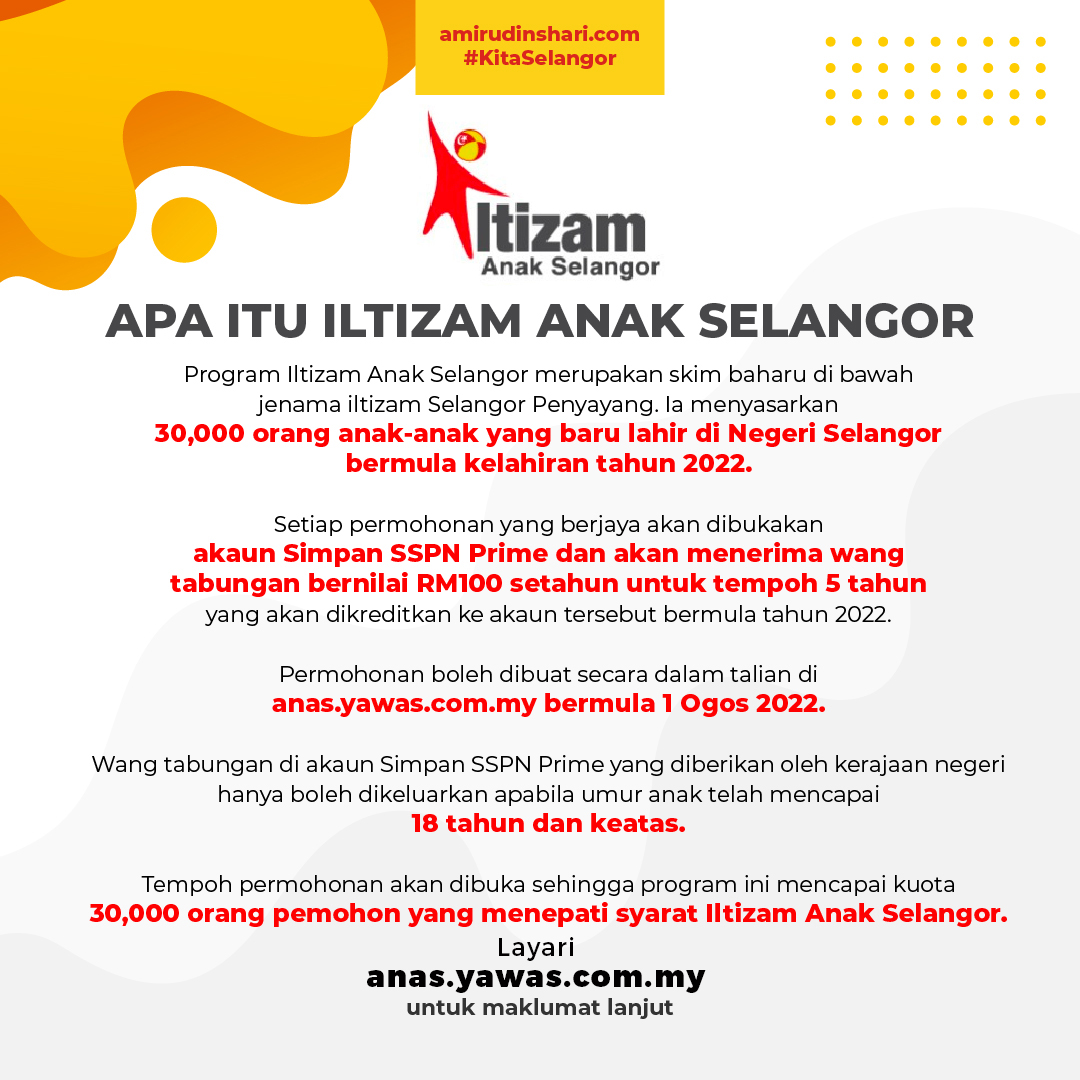 amirudinshari.com
#KitaSelangor

Iltizam
Anak Selangor

APA ITU ILTIZAM ANAK SELANGOR

Program Iltizam Anak Selangor merupakan skim baharu di bawah jenama iltizam Selangor Penyayang. Ia menyasarkan 30,000 orang anak-anak yang baru lahir di Negeri Selangor bermula kelahiran tahun 2022.

Setiap permohonan yang berjaya akan dibukakan akaun Simpan SSPN Prime dan akan menerima wang tabungan bernilai RM100 setahun untuk tempoh 5 tahun yang akan dikreditkan ke akaun tersebut bermula tahun 2022.

Permohonan boleh dibuat secara dalam talian di anas.yawas.com.my bermula 1 Ogos 2022.

Wang tabungan di akaun Simpan SSPN Prime yang diberikan oleh kerajaan negeri hanya boleh dikeluarkan apabila umur anak telah mencapai 18 tahun dan keatas.

Tempoh permohonan akan dibuka sehingga program ini mencapai kuota 30,000 orang pemohon yang menepati syarat Iltizam Anak Selangor.

Layari
anas.yawas.com.my
untuk maklumat lanjut